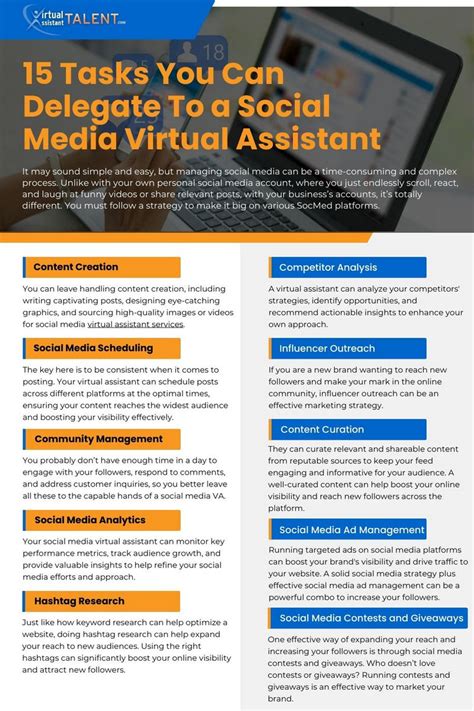 Virtual Assistant TALENT.com

18

15 Tasks You Can Delegate To a Social Media Virtual Assistant

It may sound simple and easy, but managing social media can be a time-consuming and complex process. Unlike with your own personal social media account, where you just endlessly scroll, react, and laugh at funny videos or share relevant posts, with your business's accounts, it's totally different. You must follow a strategy to make it big on various SocMed platforms.

Content Creation

You can leave handling content creation, including writing captivating posts, designing eye-catching graphics, and sourcing high-quality images or videos for social media virtual assistant services.

Social Media Scheduling

The key here is to be consistent when it comes to posting. Your virtual assistant can schedule posts across different platforms at the optimal times, ensuring your content reaches the widest audience and boosting your visibility effectively.

Community Management

You probably don't have enough time in a day to engage with your followers, respond to comments, and address customer inquiries, so you better leave all these to the capable hands of a social media VA.

Social Media Analytics

Your social media virtual assistant can monitor key performance metrics, track audience growth, and provide valuable insights to help refine your social media efforts and approach.

Hashtag Research

Just like how keyword research can help optimize a website, doing hashtag research can help expand your reach to new audiences. Using the right hashtags can significantly boost your online visibility and attract new followers.

Competitor Analysis

A virtual assistant can analyze your competitors' strategies, identify opportunities, and recommend actionable insights to enhance your own approach.

Influencer Outreach

If you are a new brand wanting to reach new followers and make your mark in the online community, influencer outreach can be an effective marketing strategy.

Content Curation

They can curate relevant and shareable content from reputable sources to keep your feed engaging and informative for your audience. A well-curated content can help boost your online visibility and reach new followers across the platform.

Social Media Ad Management

Running targeted ads on social media platforms can boost your brand's visibility and drive traffic to your website. A solid social media strategy plus effective social media ad management can be a powerful combo to increase your followers.

Social Media Contests and Giveaways

One effective way of expanding your reach and increasing your followers is through social media contests and giveaways. Who doesn't love contests or giveaways? Running contests and giveaways is an effective way to market your brand.